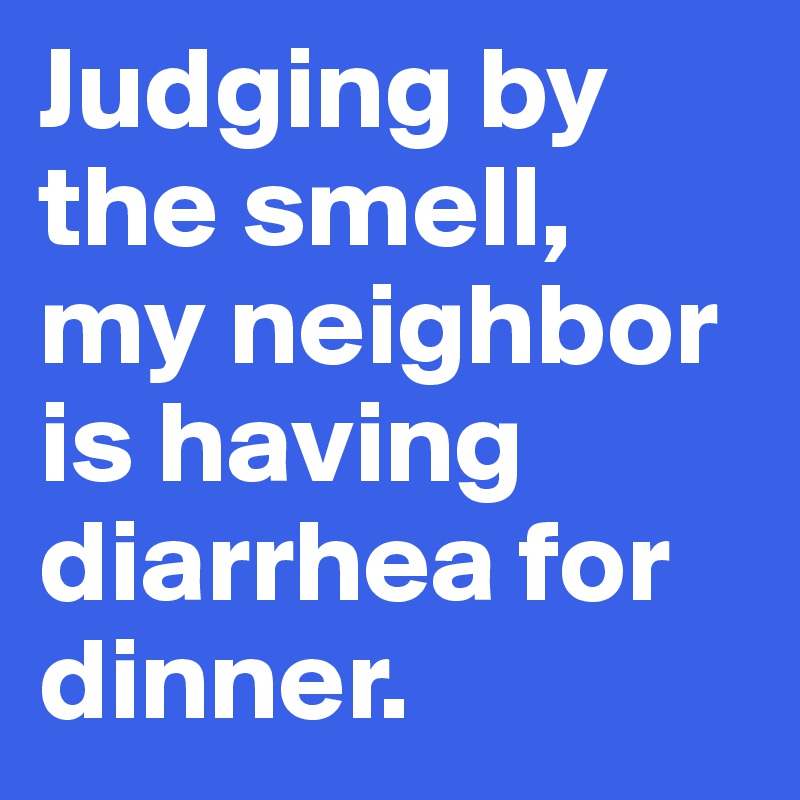 Judging by the smell, my neighbor is having diarrhea for dinner.